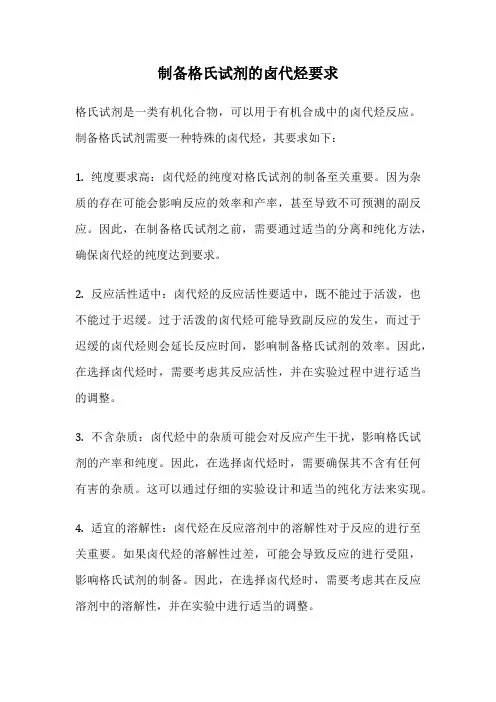 制备格氏试剂的卤代烃要求

格氏试剂是一类有机化合物，可以用于有机合成中的卤代烃反应。制备格氏试剂需要一种特殊的卤代烃，其要求如下：

1. 纯度要求高：卤代烃的纯度对格氏试剂的制备至关重要。因为杂质的存在可能会影响反应的效率和产率，甚至导致不可预测的副反应。因此，在制备格氏试剂之前，需要通过适当的分离和纯化方法，确保卤代烃的纯度达到要求。

2. 反应活性适中：卤代烃的反应活性要适中，既不能过于活泼，也不能过于迟缓。过于活泼的卤代烃可能导致副反应的发生，而过于迟缓的卤代烃则会延长反应时间，影响制备格氏试剂的效率。因此，在选择卤代烃时，需要考虑其反应活性，并在实验过程中进行适当的调整。

3. 不含杂质：卤代烃中的杂质可能会对反应产生干扰，影响格氏试剂的产率和纯度。因此，在选择卤代烃时，需要确保其不含有任何有害的杂质。这可以通过仔细的实验设计和适当的纯化方法来实现。

4. 适宜的溶解性：卤代烃在反应溶剂中的溶解性对于反应的进行至关重要。如果卤代烃的溶解性过差，可能会导致反应的进行受阻，影响格氏试剂的制备。因此，在选择卤代烃时，需要考虑其在反应溶剂中的溶解性，并在实验中进行适当的调整。